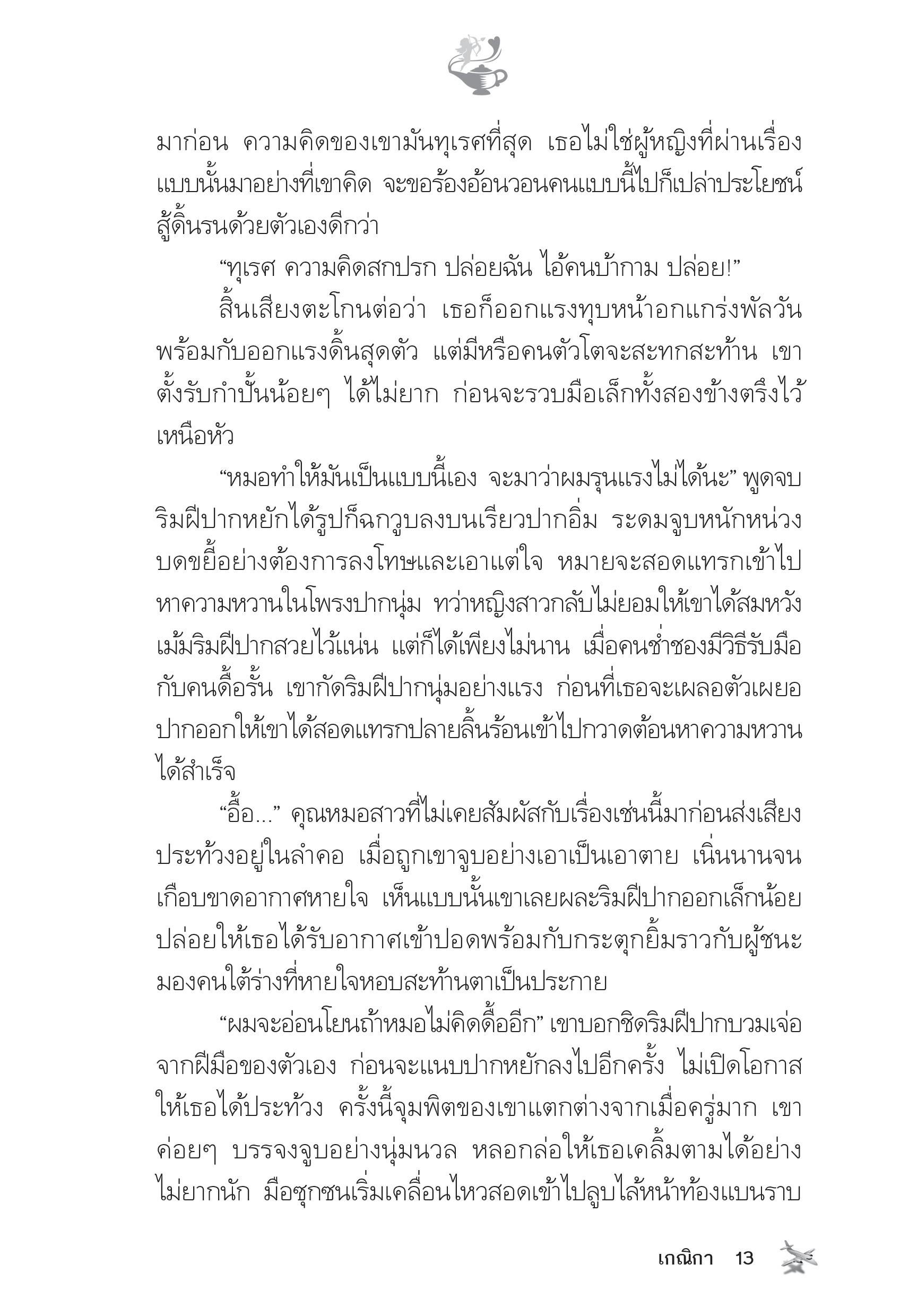 มาก่อน ความคิดของเขามันทุเรศที่สุด เธอไม่ใช่ผู้หญิงที่ผ่านเรื่องแบบนั้นมาอย่างที่เขาคิด จะขอร้องอ้อนวอนคนแบบนี้ไปก็เปล่าประโยชน์ สู้ดิ้นรนด้วยตัวเองดีกว่า

“ทุเรศ ความคิดสกปรก ปล่อยฉัน ไอ้คนบ้ากาม ปล่อย!”

สิ้นเสียงตะโกนต่อว่า เธอก็ออกแรงทุบหน้าอกแกร่งพัลวัน พร้อมกับออกแรงดิ้นสุดตัว แต่มีหรือคนตัวโตจะสะทกสะท้าน เขาตั้งรับกำปั้นน้อยๆ ได้ไม่ยาก ก่อนจะรวบมือเล็กทั้งสองข้างตรึงไว้เหนือหัว

“หมอทำให้มันเป็นแบบนี้เอง จะมาว่าผมรุนแรงไม่ได้นะ” พูดจบริมฝีปากหยักได้รูปก็ฉกวูบลงบนเรียวปากอิ่ม ระดมจูบหนักหน่วงบดขยี้อย่างต้องการลงโทษและเอาแต่ใจ หมายจะสอดแทรกเข้าไปหาความหวานในโพรงปากนุ่ม ทว่าหญิงสาวกลับไม่ยอมให้เขาได้สมหวัง เม้มริมฝีปากสวยไว้แน่น แต่ก็ได้เพียงไม่นาน เมื่อคนช่ำชองมีวิธีรับมือกับคนดื้อรั้น เขากัดริมฝีปากนุ่มอย่างแรง ก่อนที่เธอจะเผลอตัวเผยอปากออกให้เขาได้สอดแทรกปลายลิ้นร้อนเข้าไปกวาดต้อนหาความหวานได้สำเร็จ

“อื้อ...” คุณหมอสาวที่ไม่เคยสัมผัสกับเรื่องเช่นนี้มาก่อนส่งเสียงประท้วงอยู่ในลำคอ เมื่อถูกเขาจูบอย่างเอาเป็นเอาตาย เนิ่นนานจนเกือบขาดอากาศหายใจ เห็นแบบนั้นเขาเลยผละริมฝีปากออกเล็กน้อย ปล่อยให้เธอได้รับอากาศเข้าปอดพร้อมกับกระตุกยิ้มราวกับผู้ชนะ มองคนใต้ร่างที่หายใจหอบสะท้านตาเป็นประกาย

“ผมจะอ่อนโยนถ้าหมอไม่คิดดื้ออีก” เขาบอกชิดริมฝีปากบวมเจ่อจากฝีมือของตัวเอง ก่อนจะแนบปากหยักลงไปอีกครั้ง ไม่เปิดโอกาสให้เธอได้ประท้วง ครั้งนี้จุมพิตของเขาแตกต่างจากเมื่อครู่มาก เขาค่อยๆ บรรจงจูบอย่างนุ่มนวล หลอกล่อให้เธอเคลิ้มตามได้อย่างไม่ยากนัก มือซุกซนเริ่มเคลื่อนไหวสอดเข้าไปลูบไล้หน้าท้องแบนราบ

เกณิกา 13